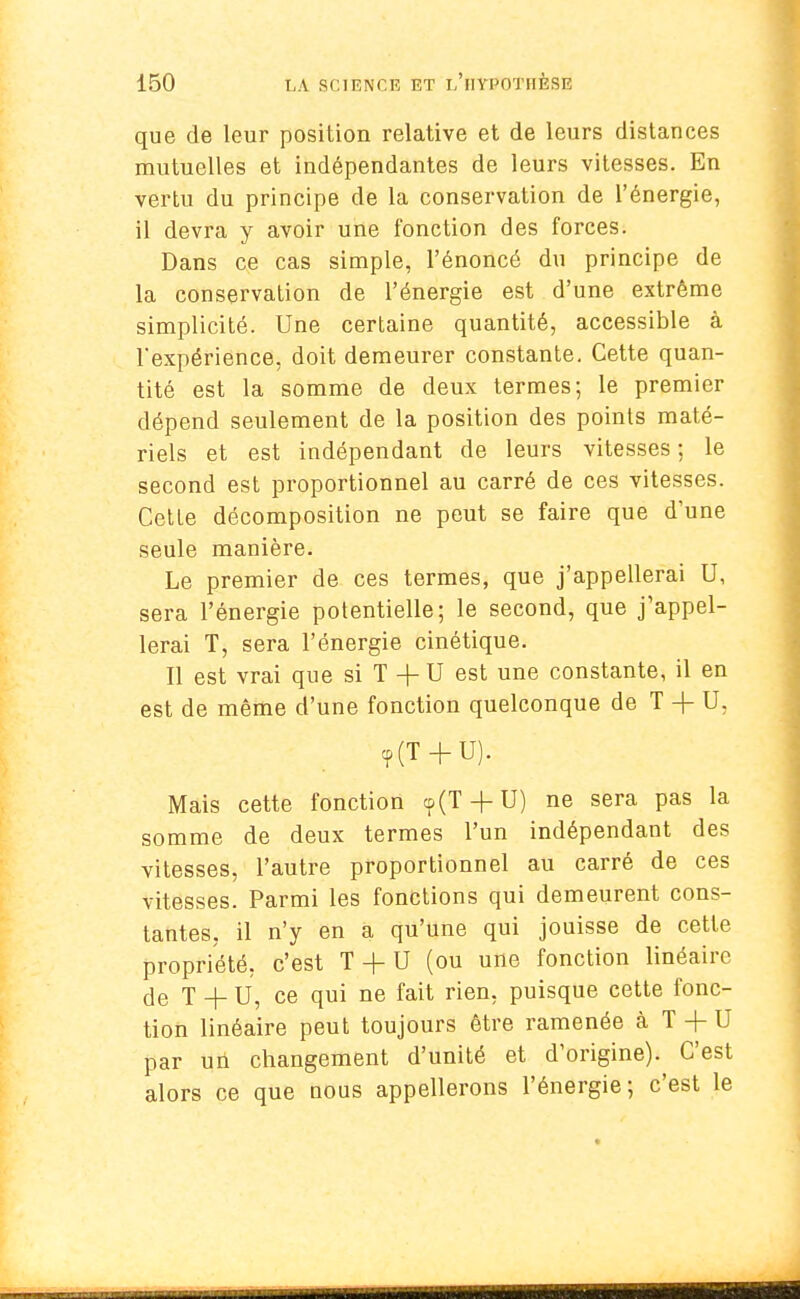 150 LA SCIENCE ET L'HYPOTHÈSE

que de leur position relative et de leurs distances mutuelles et indépendantes de leurs vitesses. En vertu du principe de la conservation de l'énergie, il devra y avoir une fonction des forces.

Dans ce cas simple, l'énoncé du principe de la conservation de l'énergie est d'une extrême simplicité. Une certaine quantité, accessible à l'expérience, doit demeurer constante. Cette quantité est la somme de deux termes; le premier dépend seulement de la position des points matériels et est indépendant de leurs vitesses; le second est proportionnel au carré de ces vitesses. Cette décomposition ne peut se faire que d'une seule manière.

Le premier de ces termes, que j'appellerai U, sera l'énergie potentielle; le second, que j'appellerai T, sera l'énergie cinétique.

Il est vrai que si $T + U$ est une constante, il en est de même d'une fonction quelconque de $T + U$,

$\varphi(T + U)$.

Mais cette fonction $\varphi(T + U)$ ne sera pas la somme de deux termes l'un indépendant des vitesses, l'autre proportionnel au carré de ces vitesses. Parmi les fonctions qui demeurent constantes, il n'y en a qu'une qui jouisse de cette propriété, c'est $T + U$ (ou une fonction linéaire de $T + U$, ce qui ne fait rien, puisque cette fonction linéaire peut toujours être ramenée à $T + U$ par un changement d'unité et d'origine). C'est alors ce que nous appellerons l'énergie; c'est le